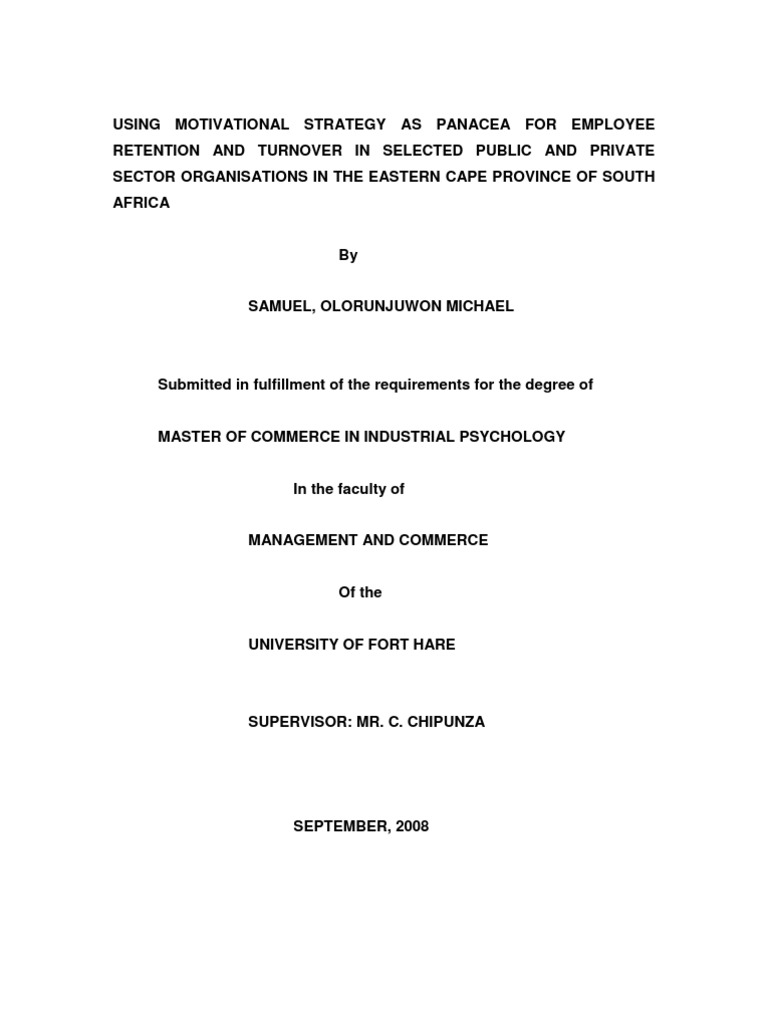 USING MOTIVATIONAL STRATEGY AS PANACEA FOR EMPLOYEE RETENTION AND TURNOVER IN SELECTED PUBLIC AND PRIVATE SECTOR ORGANISATIONS IN THE EASTERN CAPE PROVINCE OF SOUTH AFRICA

By

SAMUEL, OLORUNJUWON MICHAEL

Submitted in fulfillment of the requirements for the degree of

MASTER OF COMMERCE IN INDUSTRIAL PSYCHOLOGY

In the faculty of

MANAGEMENT AND COMMERCE

Of the

UNIVERSITY OF FORT HARE

SUPERVISOR: MR. C. CHIPUNZA

SEPTEMBER, 2008